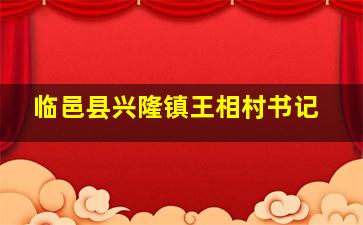 临邑县兴隆镇王相村书记